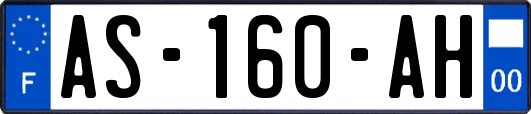 F
AS-160-AH
00